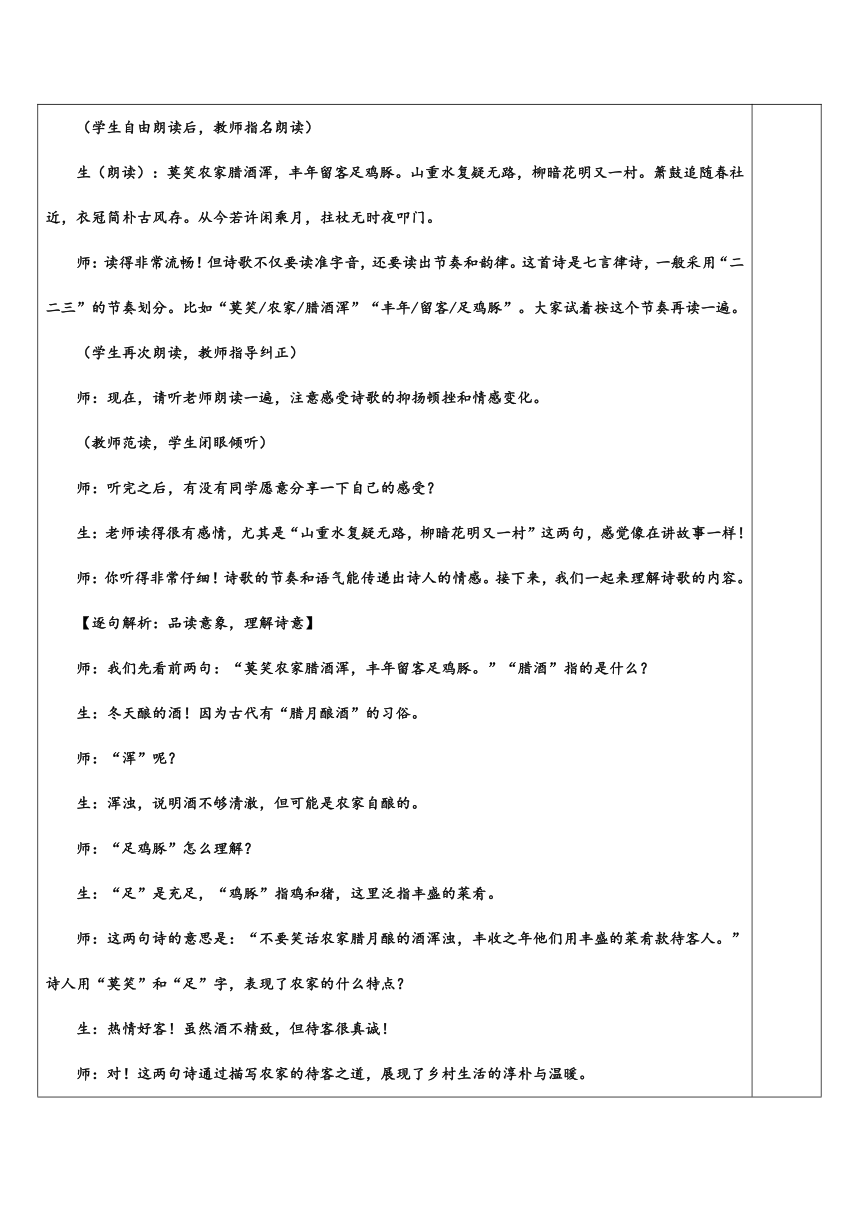 （学生自由朗读后，教师指名朗读）

生（朗读）：莫笑农家腊酒浑，丰年留客足鸡豚。山重水复疑无路，柳暗花明又一村。箫鼓追随春社近，衣冠简朴古风存。从今若许闲乘月，拄杖无时夜叩门。

师：读得非常流畅！但诗歌不仅要读准字音，还要读出节奏和韵律。这首诗是七言律诗，一般采用“二二三”的节奏划分。比如“莫笑/农家/腊酒浑”“丰年/留客/足鸡豚”。大家试着按这个节奏再读一遍。

（学生再次朗读，教师指导纠正）

师：现在，请听老师朗读一遍，注意感受诗歌的抑扬顿挫和情感变化。

（教师范读，学生闭眼倾听）

师：听完之后，有没有同学愿意分享一下自己的感受？

生：老师读得很有感情，尤其是“山重水复疑无路，柳暗花明又一村”这两句，感觉像在讲故事一样！

师：你听得非常仔细！诗歌的节奏和语气能传递出诗人的情感。接下来，我们一起来理解诗歌的内容。

【逐句解析：品读意象，理解诗意】

师：我们先看前两句：“莫笑农家腊酒浑，丰年留客足鸡豚。”“腊酒”指的是什么？

生：冬天酿的酒！因为古代有“腊月酿酒”的习俗。

师：“浑”呢？

生：浑浊，说明酒不够清澈，但可能是农家自酿的。

师：“足鸡豚”怎么理解？

生：“足”是充足，“鸡豚”指鸡和猪，这里泛指丰盛的菜肴。

师：这两句诗的意思是：“不要笑话农家腊月酿的酒浑浊，丰收之年他们用丰盛的菜肴款待客人。”诗人用“莫笑”和“足”字，表现了农家的什么特点？

生：热情好客！虽然酒不精致，但待客很真诚！

师：对！这两句诗通过描写农家的待客之道，展现了乡村生活的淳朴与温暖。